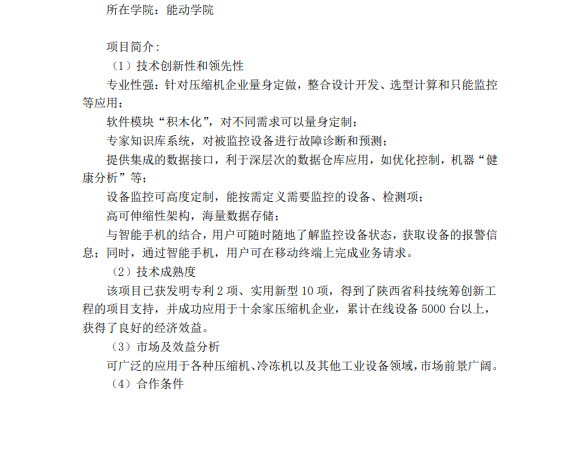 所在学院：能动学院

项目简介：

（1）技术创新性和领先性

专业性强：针对压缩机企业量身定做，整合设计开发、选型计算和只能监控等应用；

软件模块“积木化”，对不同需求可以量身定制；

专家知识库系统，对被监控设备进行故障诊断和预测；

提供集成的数据接口，利于深层次的数据仓库应用，如优化控制，机器“健康分析”等；

设备监控可高度定制，能按需定义需要监控的设备、检测项；

高可伸缩性架构，海量数据存储；

与智能手机的结合，用户可随时随地了解监控设备状态，获取设备的报警信息；同时，通过智能手机，用户可在移动终端上完成业务请求。

（2）技术成熟度

该项目已获发明专利 2 项、实用新型 10 项，得到了陕西省科技统筹创新工程的项目支持，并成功应用于十余家压缩机企业，累计在线设备 5000 台以上，获得了良好的经济效益。

（3）市场及效益分析

可广泛的应用于各种压缩机、冷冻机以及其他工业设备领域，市场前景广阔。

（4）合作条件